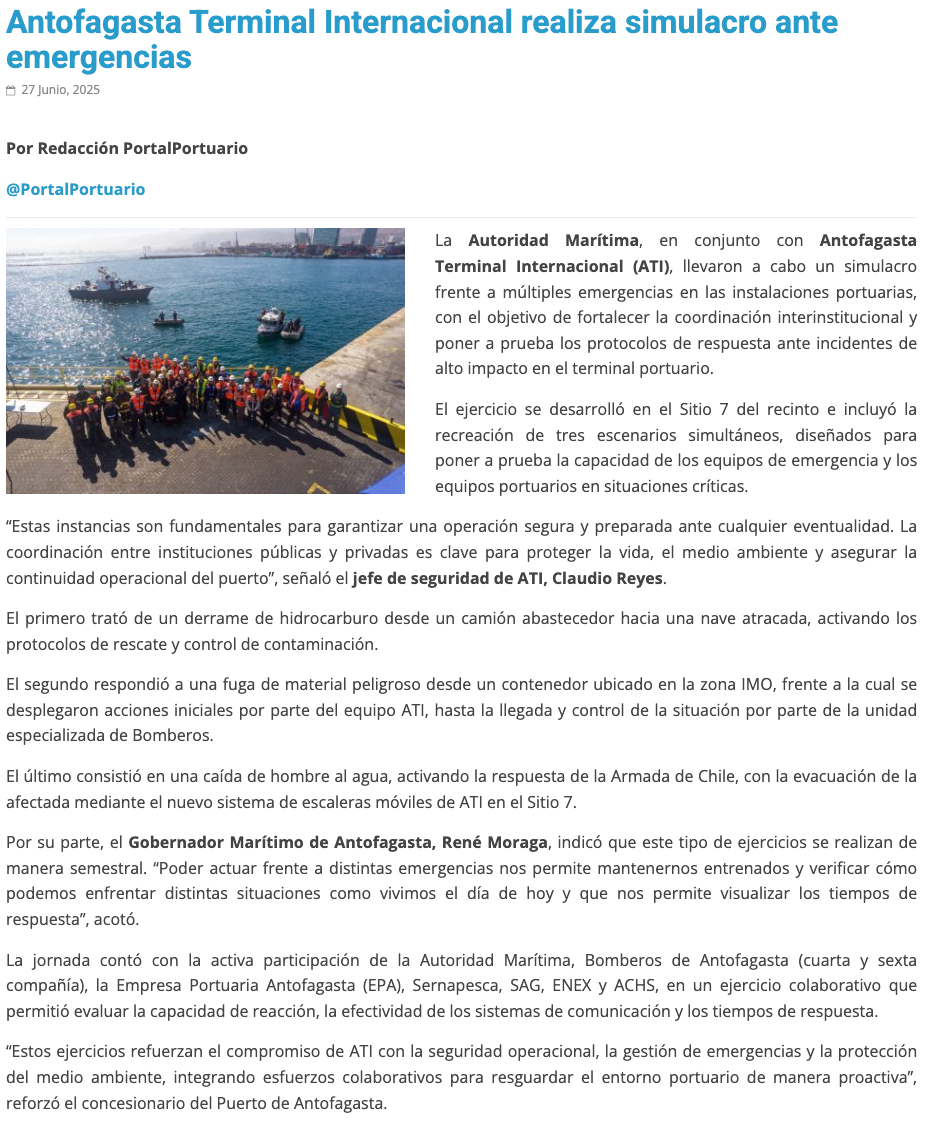 Antofagasta Terminal Internacional realiza simulacro ante emergencias

27 Junio, 2025

Por Redacción PortalPortuario

@PortalPortuario

La Autoridad Marítima, en conjunto con Antofagasta Terminal Internacional (ATI), llevaron a cabo un simulacro frente a múltiples emergencias en las instalaciones portuarias, con el objetivo de fortalecer la coordinación interinstitucional y poner a prueba los protocolos de respuesta ante incidentes de alto impacto en el terminal portuario.

El ejercicio se desarrolló en el Sitio 7 del recinto e incluyó la recreación de tres escenarios simultáneos, diseñados para poner a prueba la capacidad de los equipos de emergencia y los equipos portuarios en situaciones críticas.

“Estas instancias son fundamentales para garantizar una operación segura y preparada ante cualquier eventualidad. La coordinación entre instituciones públicas y privadas es clave para proteger la vida, el medio ambiente y asegurar la continuidad operacional del puerto”, señaló el jefe de seguridad de ATI, Claudio Reyes.

El primero trató de un derrame de hidrocarburo desde un camión abastecedor hacia una nave atracada, activando los protocolos de rescate y control de contaminación.

El segundo respondió a una fuga de material peligroso desde un contenedor ubicado en la zona IMO, frente a la cual se desplegaron acciones iniciales por parte del equipo ATI, hasta la llegada y control de la situación por parte de la unidad especializada de Bomberos.

El último consistió en una caída de hombre al agua, activando la respuesta de la Armada de Chile, con la evacuación de la afectada mediante el nuevo sistema de escaleras móviles de ATI en el Sitio 7.

Por su parte, el Gobernador Marítimo de Antofagasta, René Moraga, indicó que este tipo de ejercicios se realizan de manera semestral. “Poder actuar frente a distintas emergencias nos permite mantenernos entrenados y verificar cómo podemos enfrentar distintas situaciones como vivimos el día de hoy y que nos permite visualizar los tiempos de respuesta”, acotó.

La jornada contó con la activa participación de la Autoridad Marítima, Bomberos de Antofagasta (cuarta y sexta compañía), la Empresa Portuaria Antofagasta (EPA), Sernapesca, SAG, ENEX y ACHS, en un ejercicio colaborativo que permitió evaluar la capacidad de reacción, la efectividad de los sistemas de comunicación y los tiempos de respuesta.

“Estos ejercicios refuerzan el compromiso de ATI con la seguridad operacional, la gestión de emergencias y la protección del medio ambiente, integrando esfuerzos colaborativos para resguardar el entorno portuario de manera proactiva”, reforzó el concesionario del Puerto de Antofagasta.